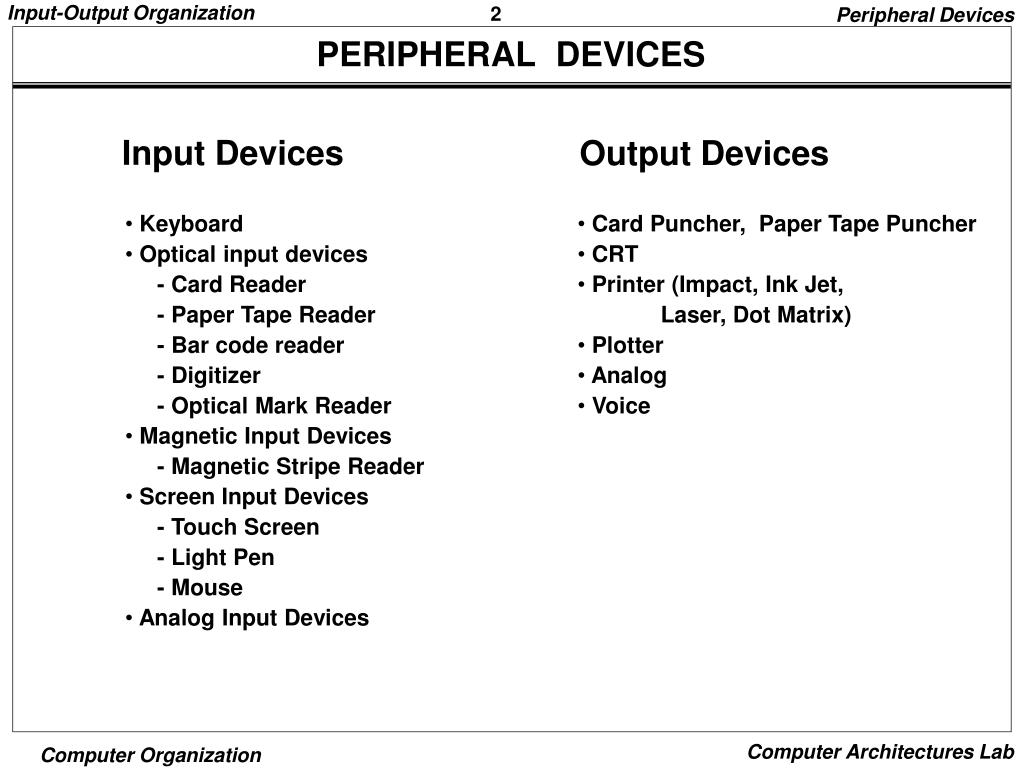 Input-Output Organization

2

Peripheral Devices

PERIPHERAL DEVICES

Input Devices

• Keyboard
• Optical input devices
- Card Reader
- Paper Tape Reader
- Bar code reader
- Digitizer
- Optical Mark Reader
• Magnetic Input Devices
- Magnetic Stripe Reader
• Screen Input Devices
- Touch Screen
- Light Pen
- Mouse
• Analog Input Devices

Output Devices

• Card Puncher, Paper Tape Puncher
• CRT
• Printer (Impact, Ink Jet, Laser, Dot Matrix)
• Plotter
• Analog
• Voice

Computer Organization

Computer Architectures Lab